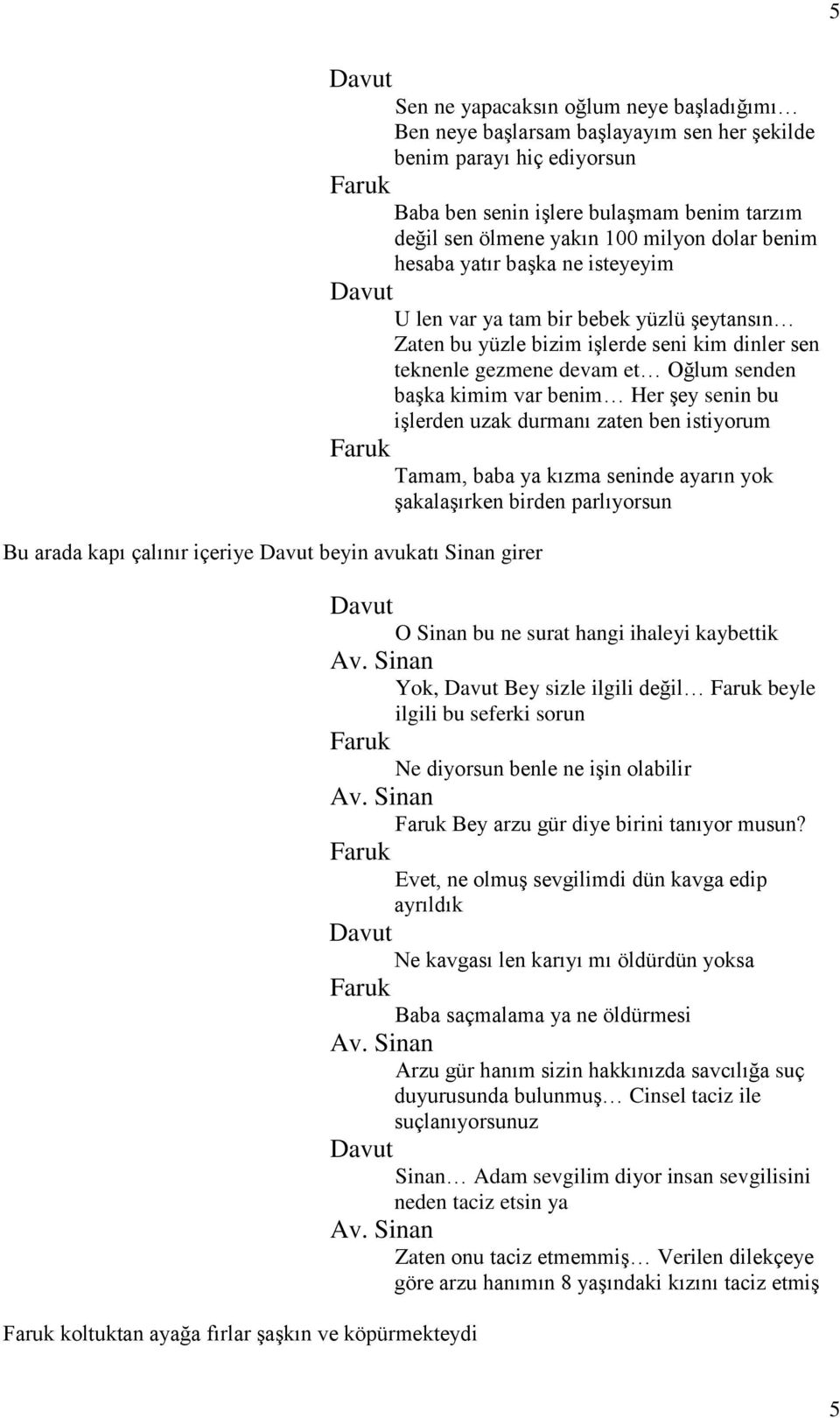 5

Davut

Sen ne yapacaksın oğlum neye başladığımı… Ben neye başlarsam başlayayım sen her şekilde benim parayı hiç ediyorsun

Faruk

Baba ben senin işlere bulaşmam benim tarzım değil sen ölmene yakın 100 milyon dolar benim hesaba yatır başka ne isteyeyim

Davut

U len var ya tam bir bebek yüzlü şeytansın… Zaten bu yüzle bizim işlerde seni kim dinler sen teknenle gezmene devam et… Oğlum senden başka kimim var benim… Her şey senin bu işlerden uzak durmanı zaten ben istiyorum

Faruk

Tamam, baba ya kızma seninde ayarın yok şakalaşırken birden parlıyorsun

Bu arada kapı çalınır içeriye Davut beyin avukatı Sinan girer

Davut

O Sinan bu ne surat hangi ihaleyi kaybettik

Av. Sinan

Yok, Davut Bey sizle ilgili değil… Faruk beyle ilgili bu seferki sorun

Faruk

Ne diyorsun benle ne işin olabilir

Av. Sinan

Faruk Bey arzu gür diye birini tanıyor musun?

Faruk

Evet, ne olmuş sevgilimdi dün kavga edip ayrıldık

Davut

Ne kavgası len karıyı mı öldürdün yoksa

Faruk

Baba saçmalama ya ne öldürmesi

Av. Sinan

Arzu gür hanım sizin hakkınızda savcılığa suç duyurusunda bulunmuş… Cinsel taciz ile suçlanıyorsunuz

Davut

Sinan… Adam sevgilim diyor insan sevgilisini neden taciz etsin ya

Av. Sinan

Zaten onu taciz etmemmiş… Verilen dilekçeye göre arzu hanımın 8 yaşındaki kızını taciz etmiş

Faruk koltuktan ayağa fırlar şaşkın ve köpürmekteydi

5